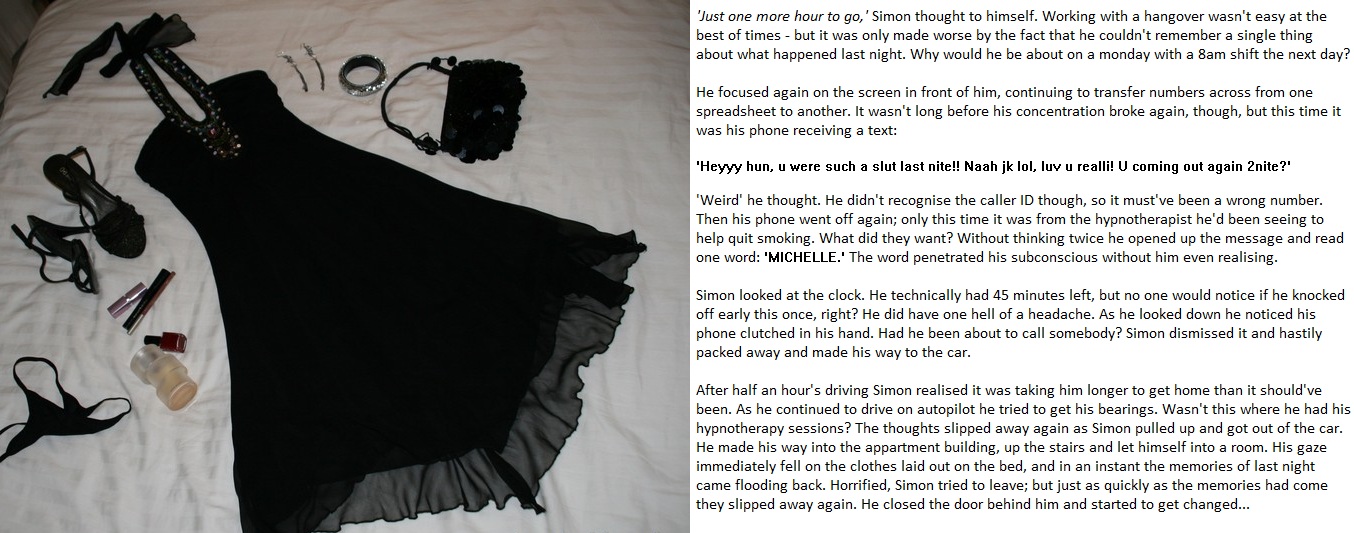 'Just one more hour to go,' Simon thought to himself. Working with a hangover wasn't easy at the best of times - but it was only made worse by the fact that he couldn't remember a single thing about what happened last night. Why would he be about on a monday with a 8am shift the next day?

He focused again on the screen in front of him, continuing to transfer numbers across from one spreadsheet to another. It wasn't long before his concentration broke again, though, but this time it was his phone receiving a text:

'Heyyy hun, u were such a slut last nite!! Naah jk lol, luv u realli! U coming out again 2nite?'

'Weird' he thought. He didn't recognise the caller ID though, so it must've been a wrong number. Then his phone went off again; only this time it was from the hypnotherapist he'd been seeing to help quit smoking. What did they want? Without thinking twice he opened up the message and read one word: 'MICHELLE.' The word penetrated his subconscious without him even realising.

Simon looked at the clock. He technically had 45 minutes left, but no one would notice if he knocked off early this once, right? He did have one hell of a headache. As he looked down he noticed his phone clutched in his hand. Had he been about to call somebody? Simon dismissed it and hastily packed away and made his way to the car.

After half an hour's driving Simon realised it was taking him longer to get home than it should've been. As he continued to drive on autopilot he tried to get his bearings. Wasn't this where he had his hypnotherapy sessions? The thoughts slipped away again as Simon pulled up and got out of the car. He made his way into the appartment building, up the stairs and let himself into a room. His gaze immediately fell on the clothes laid out on the bed, and in an instant the memories of last night came flooding back. Horrified, Simon tried to leave; but just as quickly as the memories had come they slipped away again. He closed the door behind him and started to get changed...